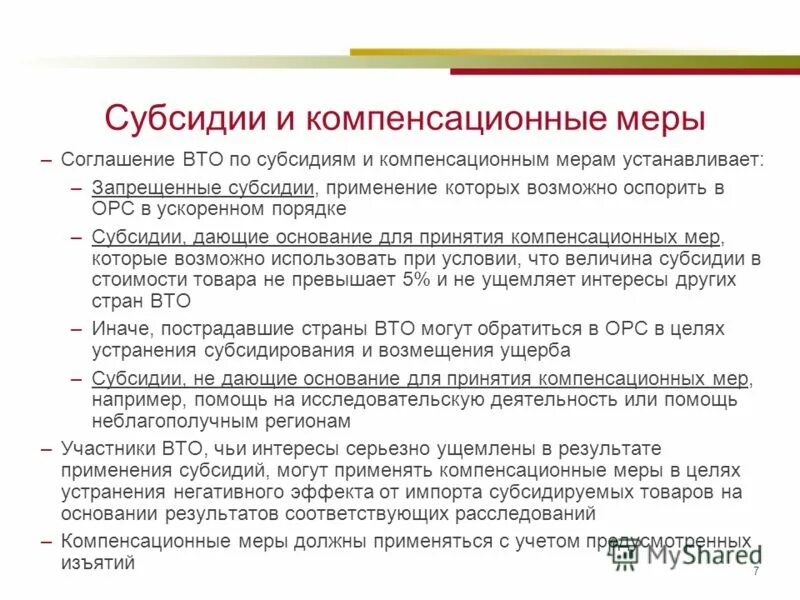 Субсидии и компенсационные меры

– Соглашение ВТО по субсидиям и компенсационным мерам устанавливает:

– Запрещенные субсидии, применение которых возможно оспорить в ОРС в ускоренном порядке

– Субсидии, дающие основание для принятия компенсационных мер, которые возможно использовать при условии, что величина субсидии в стоимости товара не превышает 5% и не ущемляет интересы других стран ВТО

– Иначе, пострадавшие страны ВТО могут обратиться в ОРС в целях устранения субсидирования и возмещения ущерба

– Субсидии, не дающие основание для принятия компенсационных мер, например, помощь на исследовательскую деятельность или помощь неблагополучным регионам

– Участники ВТО, чьи интересы серьезно ущемлены в результате применения субсидий, могут применять компенсационные меры в целях устранения негативного эффекта от импорта субсидируемых товаров на основании результатов соответствующих расследований

– Компенсационные меры должны применяться с учетом предусмотренных изъятий

MyShared

7